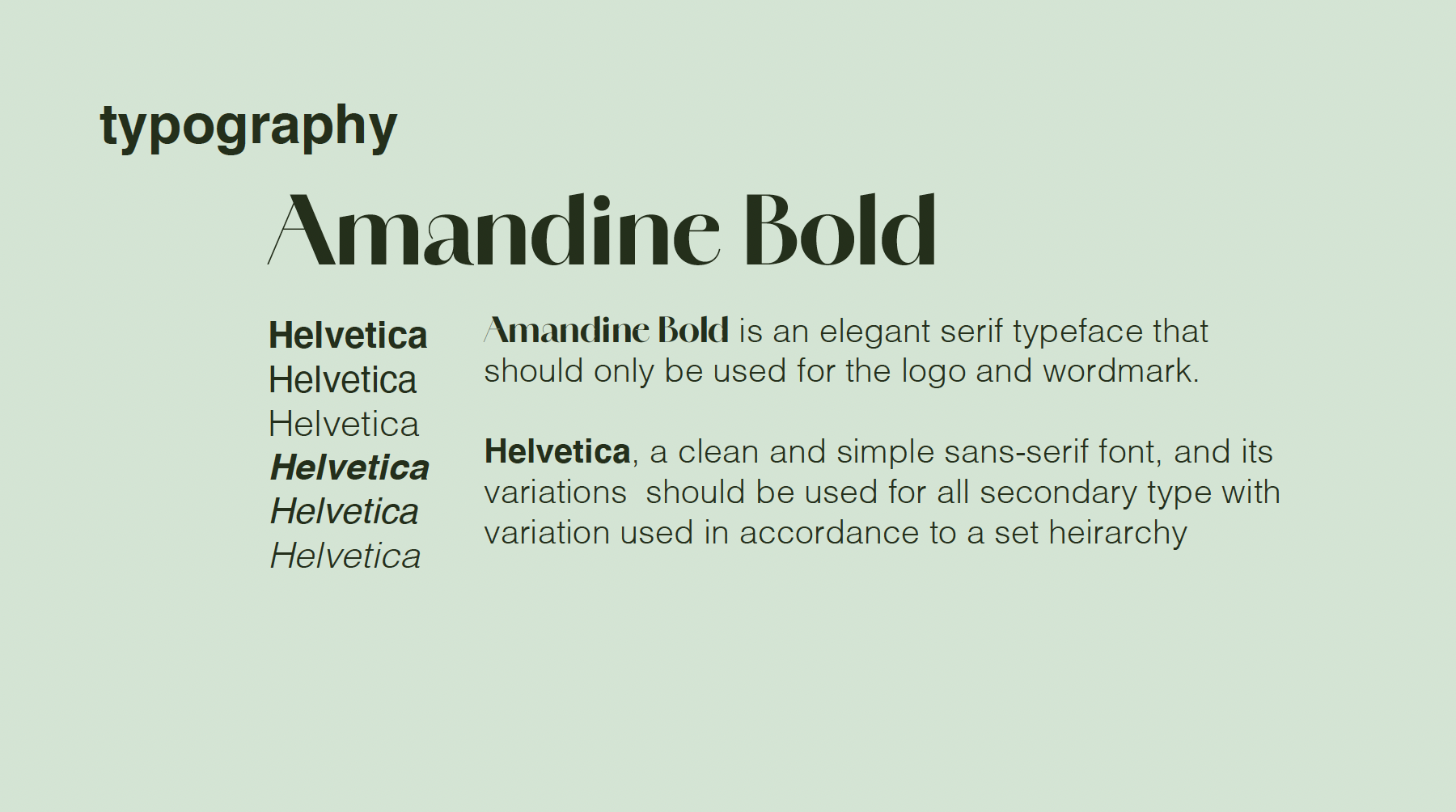 typography

Amandine Bold

Helvetica
Helvetica
Helvetica
Helvetica
Helvetica
Helvetica

Amandine Bold is an elegant serif typeface that should only be used for the logo and wordmark.

Helvetica, a clean and simple sans-serif font, and its variations  should be used for all secondary type with variation used in accordance to a set heirarchy